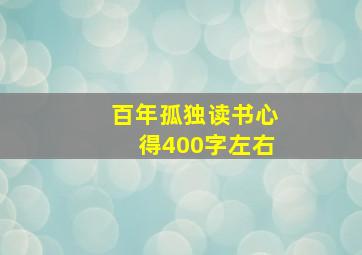 百年孤独读书心得400字左右